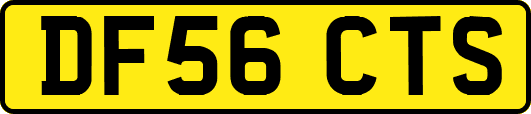 DF56 CTS